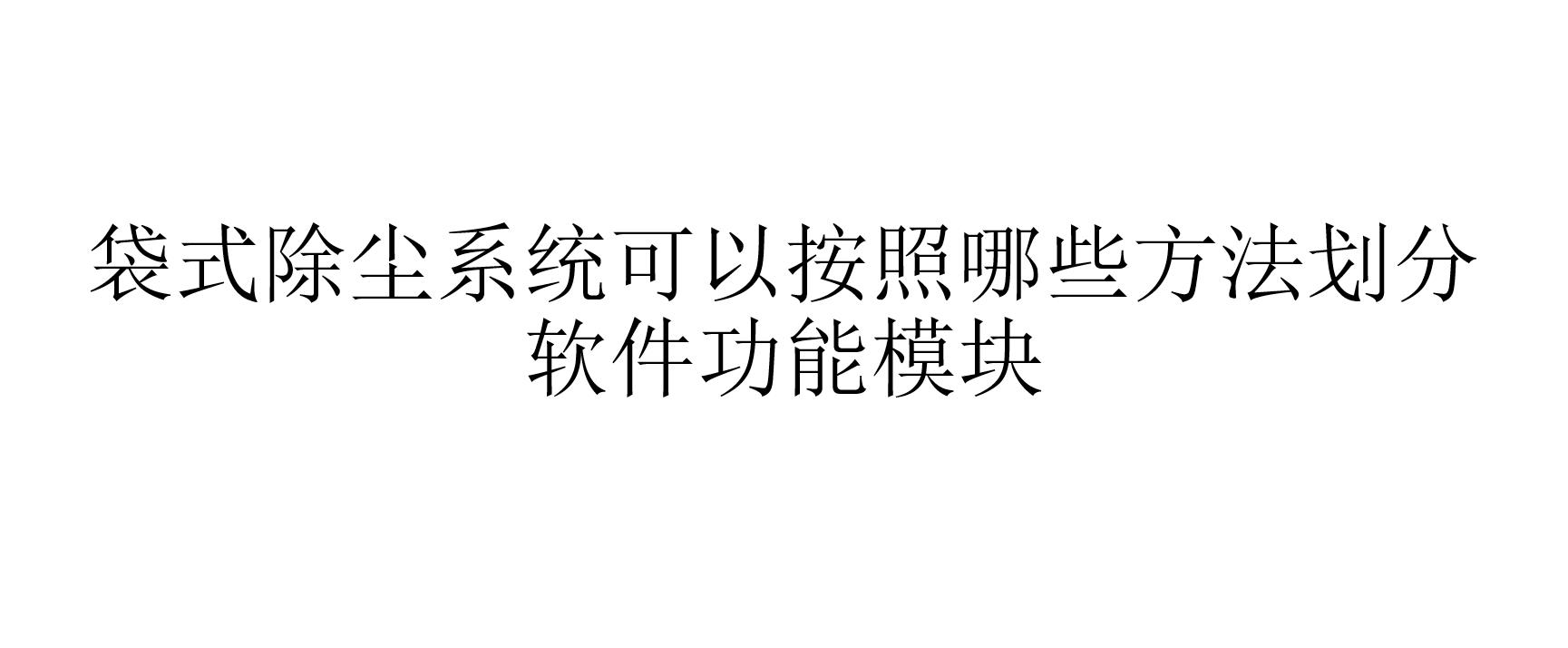 袋式除尘系统可以按照哪些方法划分软件功能模块